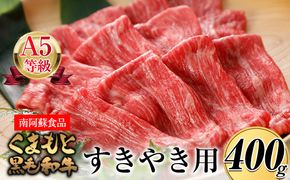 A5
等級

南阿蘇食品
くまもと
黒毛和牛

すきやき用

400g